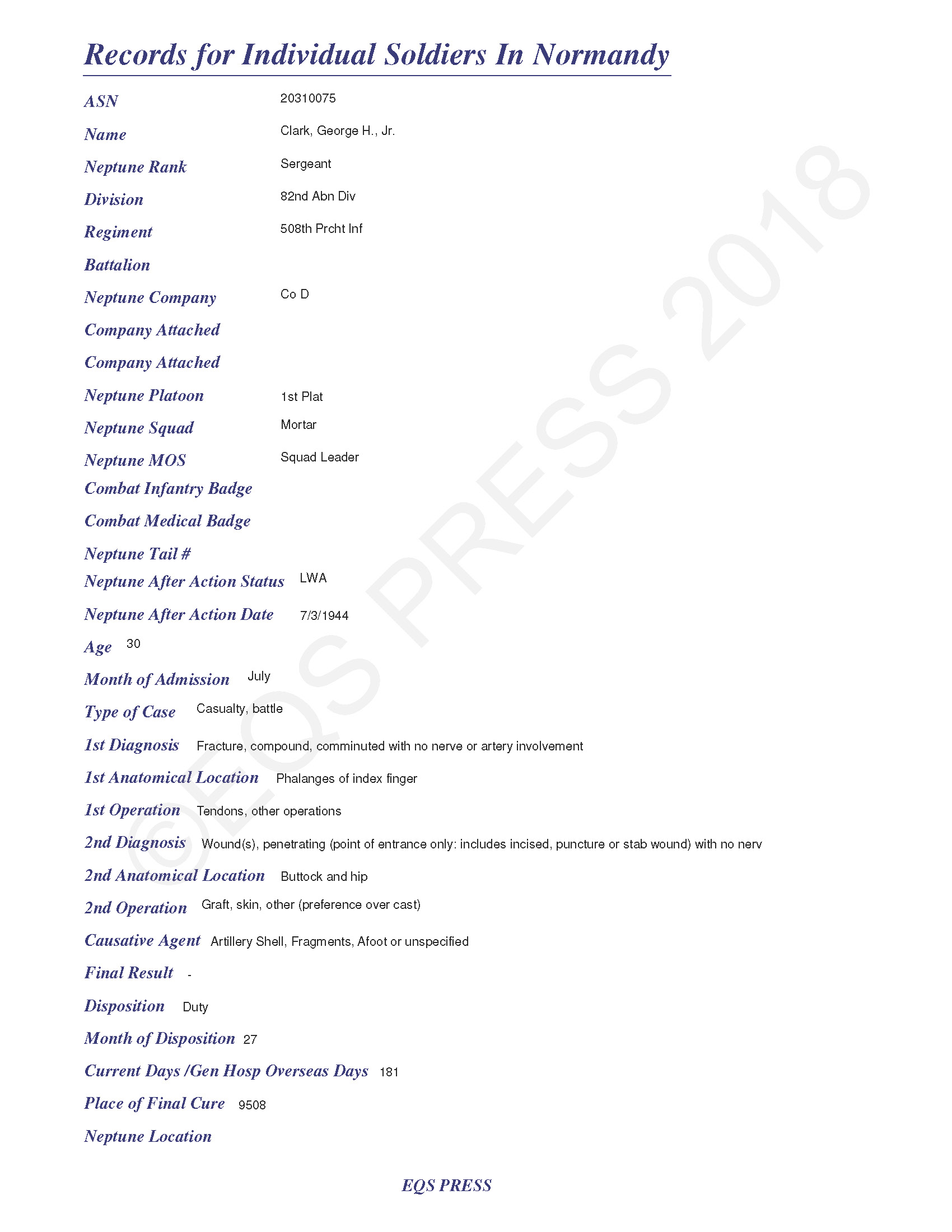 Records for Individual Soldiers In Normandy

ASN 20310075

Name Clark, George H., Jr.

Neptune Rank Sergeant

Division 82nd Abn Div

Regiment 508th Prcht Inf

Battalion

Neptune Company Co D

Company Attached

Company Attached

Neptune Platoon 1st Plat

Neptune Squad Mortar

Neptune MOS Squad Leader

Combat Infantry Badge

Combat Medical Badge

Neptune Tail #

Neptune After Action Status LWA

Neptune After Action Date 7/3/1944

Age 30

Month of Admission July

Type of Case Casualty, battle

1st Diagnosis Fracture, compound, comminuted with no nerve or artery involvement

1st Anatomical Location Phalanges of index finger

1st Operation Tendons, other operations

2nd Diagnosis Wound(s), penetrating (point of entrance only: includes incised, puncture or stab wound) with no nerv

2nd Anatomical Location Buttock and hip

2nd Operation Graft, skin, other (preference over cast)

Causative Agent Artillery Shell, Fragments, Afoot or unspecified

Final Result -

Disposition Duty

Month of Disposition 27

Current Days /Gen Hosp Overseas Days 181

Place of Final Cure 9508

Neptune Location

EQS PRESS

©EQS PRESS 2018